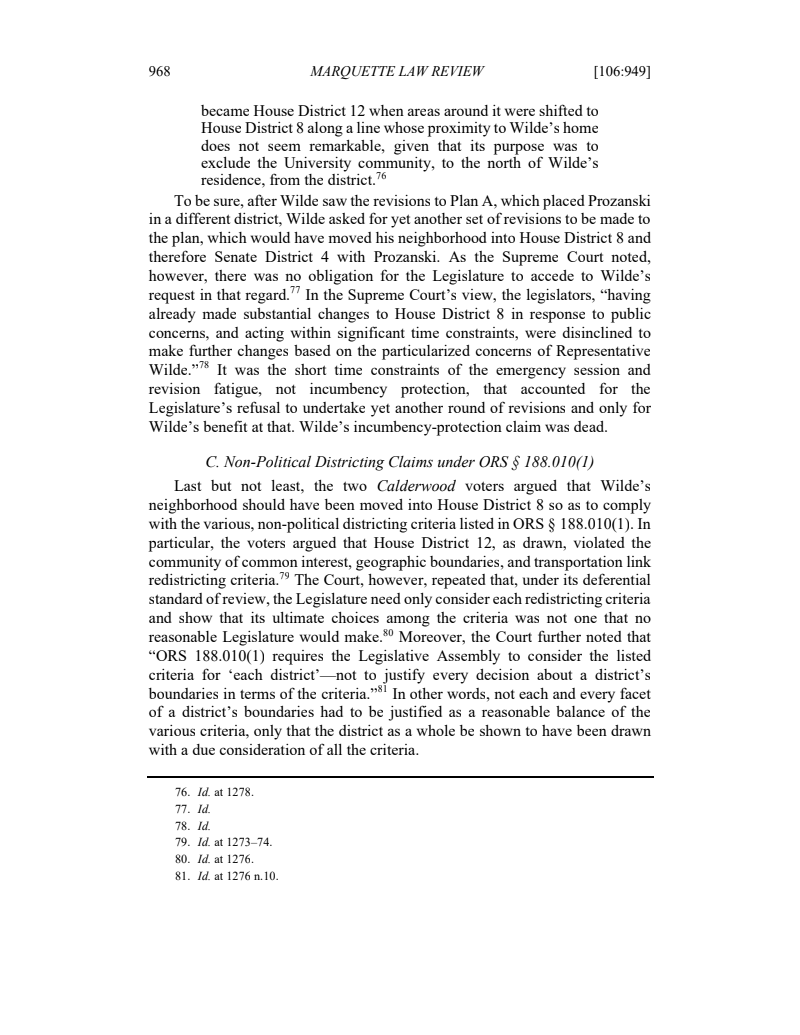 968 MARQUETTE LAW REVIEW [106:949]

became House District 12 when areas around it were shifted to House District 8 along a line whose proximity to Wilde's home does not seem remarkable, given that its purpose was to exclude the University community, to the north of Wilde's residence, from the district.$^{76}$

To be sure, after Wilde saw the revisions to Plan A, which placed Prozanski in a different district, Wilde asked for yet another set of revisions to be made to the plan, which would have moved his neighborhood into House District 8 and therefore Senate District 4 with Prozanski. As the Supreme Court noted, however, there was no obligation for the Legislature to accede to Wilde's request in that regard.$^{77}$ In the Supreme Court's view, the legislators, "having already made substantial changes to House District 8 in response to public concerns, and acting within significant time constraints, were disinclined to make further changes based on the particularized concerns of Representative Wilde."$^{78}$ It was the short time constraints of the emergency session and revision fatigue, not incumbency protection, that accounted for the Legislature's refusal to undertake yet another round of revisions and only for Wilde's benefit at that. Wilde's incumbency-protection claim was dead.

C. Non-Political Districting Claims under ORS § 188.010(1)

Last but not least, the two Calderwood voters argued that Wilde's neighborhood should have been moved into House District 8 so as to comply with the various, non-political districting criteria listed in ORS § 188.010(1). In particular, the voters argued that House District 12, as drawn, violated the community of common interest, geographic boundaries, and transportation link redistricting criteria.$^{79}$ The Court, however, repeated that, under its deferential standard of review, the Legislature need only consider each redistricting criteria and show that its ultimate choices among the criteria was not one that no reasonable Legislature would make.$^{80}$ Moreover, the Court further noted that "ORS 188.010(1) requires the Legislative Assembly to consider the listed criteria for 'each district'—not to justify every decision about a district's boundaries in terms of the criteria."$^{81}$ In other words, not each and every facet of a district's boundaries had to be justified as a reasonable balance of the various criteria, only that the district as a whole be shown to have been drawn with a due consideration of all the criteria.

76. Id. at 1278.
77. Id.
78. Id.
79. Id. at 1273–74.
80. Id. at 1276.
81. Id. at 1276 n.10.